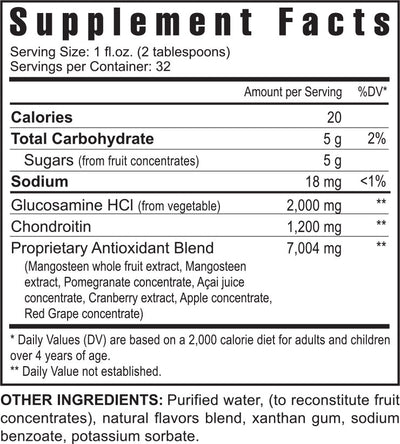 Supplement Facts

Serving Size: 1 fl.oz. (2 tablespoons)
Servings per Container: 32

| | Amount per Serving | %DV* |
|---|---|---|
| Calories | 20 | |
| Total Carbohydrate | 5 g | 2% |
| Sugars (from fruit concentrates) | 5 g | |
| Sodium | 18 mg | <1% |
| Glucosamine HCI (from vegetable) | 2,000 mg | ** |
| Chondroitin | 1,200 mg | ** |
| Proprietary Antioxidant Blend (Mangosteen whole fruit extract, Mangosteen extract, Pomegranate concentrate, Açai juice concentrate, Cranberry extract, Apple concentrate, Red Grape concentrate) | 7,004 mg | ** |

* Daily Values (DV) are based on a 2,000 calorie diet for adults and children over 4 years of age.
** Daily Value not established.

OTHER INGREDIENTS: Purified water, (to reconstitute fruit concentrates), natural flavors blend, xanthan gum, sodium benzoate, potassium sorbate.